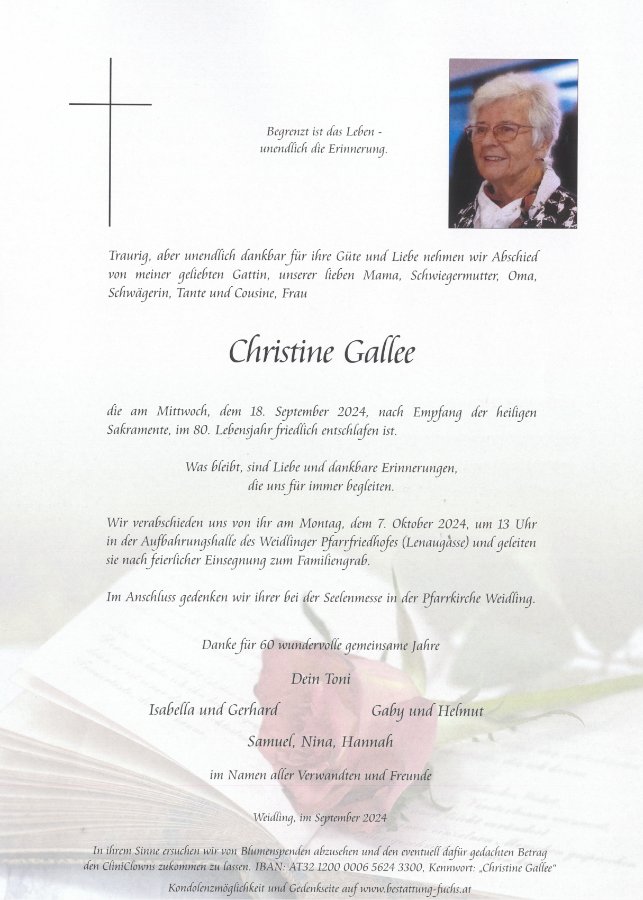 Begrenzt ist das Leben -
unendlich die Erinnerung.

Traurig, aber unendlich dankbar für ihre Güte und Liebe nehmen wir Abschied von meiner geliebten Gattin, unserer lieben Mama, Schwiegermutter, Oma, Schwägerin, Tante und Cousine, Frau

Christine Gallee

die am Mittwoch, dem 18. September 2024, nach Empfang der heiligen Sakramente, im 80. Lebensjahr friedlich entschlafen ist.

Was bleibt, sind Liebe und dankbare Erinnerungen,
die uns für immer begleiten.

Wir verabschieden uns von ihr am Montag, dem 7. Oktober 2024, um 13 Uhr in der Aufbahrungshalle des Weidlinger Pfarrfriedhofes (Lenaugasse) und geleiten sie nach feierlicher Einsegnung zum Familiengrab.

Im Anschluss gedenken wir ihrer bei der Seelenmesse in der Pfarrkirche Weidling.

Danke für 60 wundervolle gemeinsame Jahre

Dein Toni

Isabella und Gerhard

Gaby und Helmut

Samuel, Nina, Hannah

im Namen aller Verwandten und Freunde

Weidling, im September 2024

In ihrem Sinne ersuchen wir von Blumenspenden abzusehen und den eventuell dafür gedachten Betrag den CliniClowns zukommen zu lassen. IBAN: AT32 1200 0006 5624 3300, Kennwort: „Christine Gallee"

Kondolenzmöglichkeit und Gedenkseite auf www.bestattung-fuchs.at